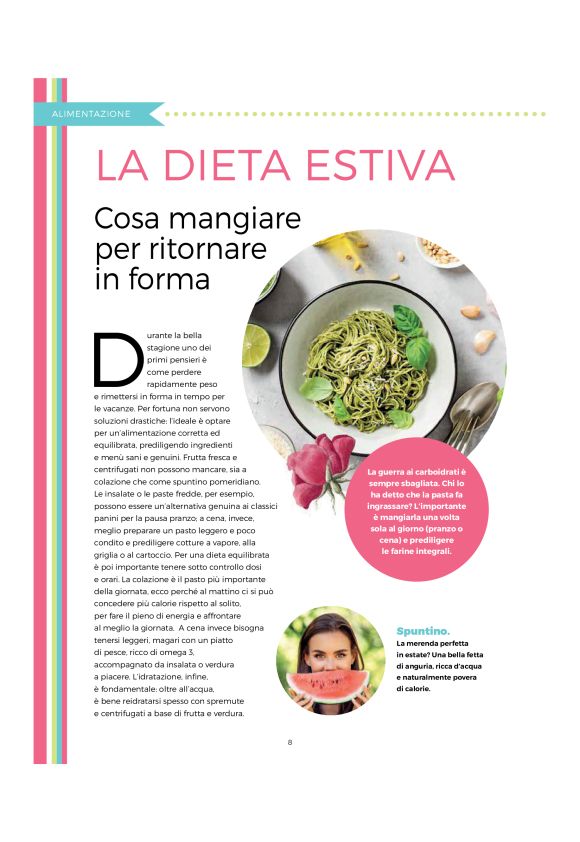 ALIMENTAZIONE

LA DIETA ESTIVA

Cosa mangiare per ritornare in forma

Durante la bella stagione uno dei primi pensieri è come perdere rapidamente peso e rimettersi in forma in tempo per le vacanze. Per fortuna non servono soluzioni drastiche: l'ideale è optare per un'alimentazione corretta ed equilibrata, prediligendo ingredienti e menù sani e genuini. Frutta fresca e centrifugati non possono mancare, sia a colazione che come spuntino pomeridiano. Le insalate o le paste fredde, per esempio, possono essere un'alternativa genuina ai classici panini per la pausa pranzo; a cena, invece, meglio preparare un pasto leggero e poco condito e prediligere cotture a vapore, alla griglia o al cartoccio. Per una dieta equilibrata è poi importante tenere sotto controllo dosi e orari. La colazione è il pasto più importante della giornata, ecco perché al mattino ci si può concedere più calorie rispetto al solito, per fare il pieno di energia e affrontare al meglio la giornata. A cena invece bisogna tenersi leggeri, magari con un piatto di pesce, ricco di omega 3, accompagnato da insalata o verdura a piacere. L'idratazione, infine, è fondamentale: oltre all'acqua, è bene reidratarsi spesso con spremute e centrifugati a base di frutta e verdura.

La guerra ai carboidrati è sempre sbagliata. Chi lo ha detto che la pasta fa ingrassare? L'importante è mangiarla una volta sola al giorno (pranzo o cena) e prediligere le farine integrali.

Spuntino.
La merenda perfetta in estate? Una bella fetta di anguria, ricca d'acqua e naturalmente povera di calorie.

8